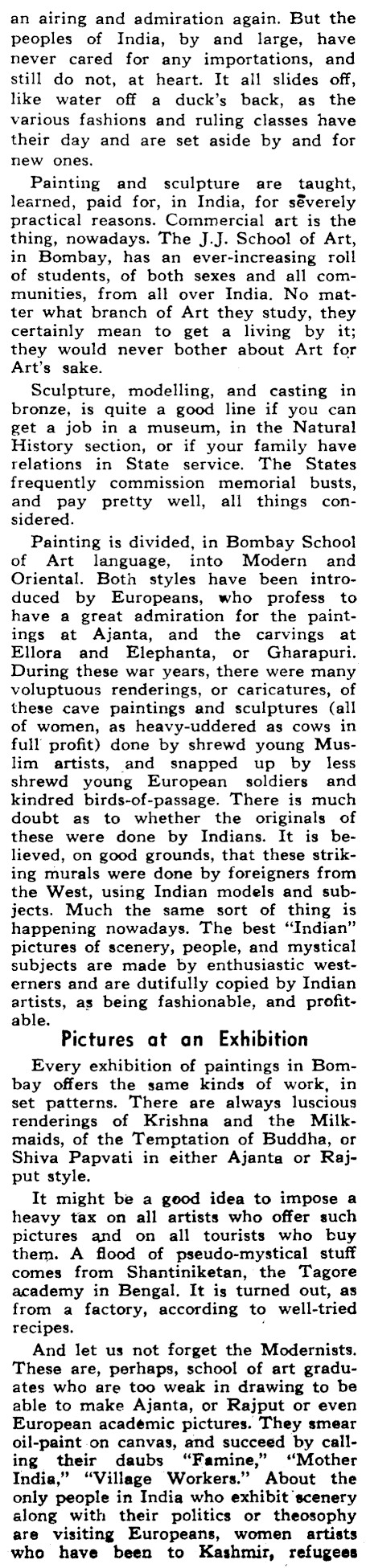 an airing and admiration again. But the peoples of India, by and large, have never cared for any importations, and still do not, at heart. It all slides off, like water off a duck's back, as the various fashions and ruling classes have their day and are set aside by and for new ones.

Painting and sculpture are taught, learned, paid for, in India, for severely practical reasons. Commercial art is the thing, nowadays. The J.J. School of Art, in Bombay, has an ever-increasing roll of students, of both sexes and all communities, from all over India. No matter what branch of Art they study, they certainly mean to get a living by it; they would never bother about Art for Art's sake.

Sculpture, modelling, and casting in bronze, is quite a good line if you can get a job in a museum, in the Natural History section, or if your family have relations in State service. The States frequently commission memorial busts, and pay pretty well, all things considered.

Painting is divided, in Bombay School of Art language, into Modern and Oriental. Both styles have been introduced by Europeans, who profess to have a great admiration for the paintings at Ajanta, and the carvings at Ellora and Elephanta, or Gharapuri. During these war years, there were many voluptuous renderings, or caricatures, of these cave paintings and sculptures (all of women, as heavy-uddered as cows in full profit) done by shrewd young Muslim artists, and snapped up by less shrewd young European soldiers and kindred birds-of-passage. There is much doubt as to whether the originals of these were done by Indians. It is believed, on good grounds, that these striking murals were done by foreigners from the West, using Indian models and subjects. Much the same sort of thing is happening nowadays. The best "Indian" pictures of scenery, people, and mystical subjects are made by enthusiastic westerners and are dutifully copied by Indian artists, as being fashionable, and profitable.

Pictures at an Exhibition

Every exhibition of paintings in Bombay offers the same kinds of work, in set patterns. There are always luscious renderings of Krishna and the Milkmaids, of the Temptation of Buddha, or Shiva Papvati in either Ajanta or Rajput style.

It might be a good idea to impose a heavy tax on all artists who offer such pictures and on all tourists who buy them. A flood of pseudo-mystical stuff comes from Shantiniketan, the Tagore academy in Bengal. It is turned out, as from a factory, according to well-tried recipes.

And let us not forget the Modernists. These are, perhaps, school of art graduates who are too weak in drawing to be able to make Ajanta, or Rajput or even European academic pictures. They smear oil-paint on canvas, and succeed by calling their daubs "Famine," "Mother India," "Village Workers." About the only people in India who exhibit scenery along with their politics or theosophy are visiting Europeans, women artists who have been to Kashmir, refugees